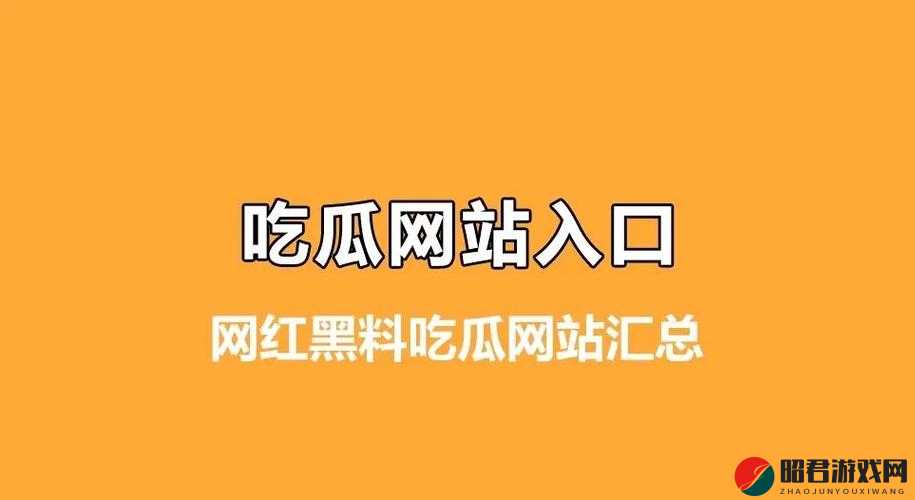 吃瓜网站入口

网红黑料吃瓜网站汇总

昭君游戏网
ZHAOJUNYOUXIWANG